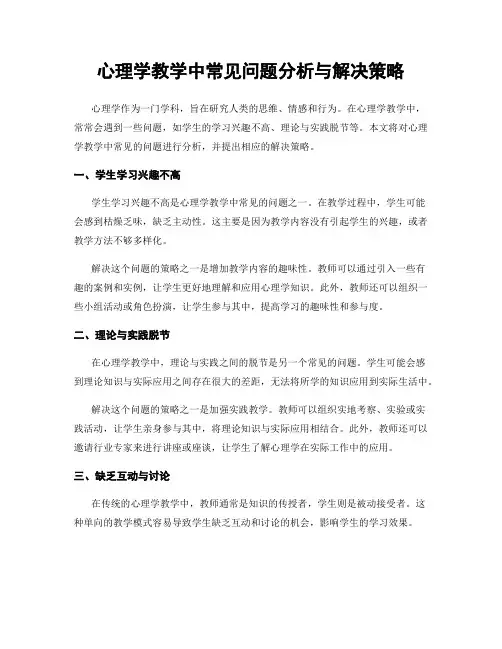 心理学教学中常见问题分析与解决策略

心理学作为一门学科，旨在研究人类的思维、情感和行为。在心理学教学中，常常会遇到一些问题，如学生的学习兴趣不高、理论与实践脱节等。本文将对心理学教学中常见的问题进行分析，并提出相应的解决策略。

一、学生学习兴趣不高

学生学习兴趣不高是心理学教学中常见的问题之一。在教学过程中，学生可能会感到枯燥乏味，缺乏主动性。这主要是因为教学内容没有引起学生的兴趣，或者教学方法不够多样化。

解决这个问题的策略之一是增加教学内容的趣味性。教师可以通过引入一些有趣的案例和实例，让学生更好地理解和应用心理学知识。此外，教师还可以组织一些小组活动或角色扮演，让学生参与其中，提高学习的趣味性和参与度。

二、理论与实践脱节

在心理学教学中，理论与实践之间的脱节是另一个常见的问题。学生可能会感到理论知识与实际应用之间存在很大的差距，无法将所学的知识应用到实际生活中。

解决这个问题的策略之一是加强实践教学。教师可以组织实地考察、实验或实践活动，让学生亲身参与其中，将理论知识与实际应用相结合。此外，教师还可以邀请行业专家来进行讲座或座谈，让学生了解心理学在实际工作中的应用。

三、缺乏互动与讨论

在传统的心理学教学中，教师通常是知识的传授者，学生则是被动接受者。这种单向的教学模式容易导致学生缺乏互动和讨论的机会，影响学生的学习效果。